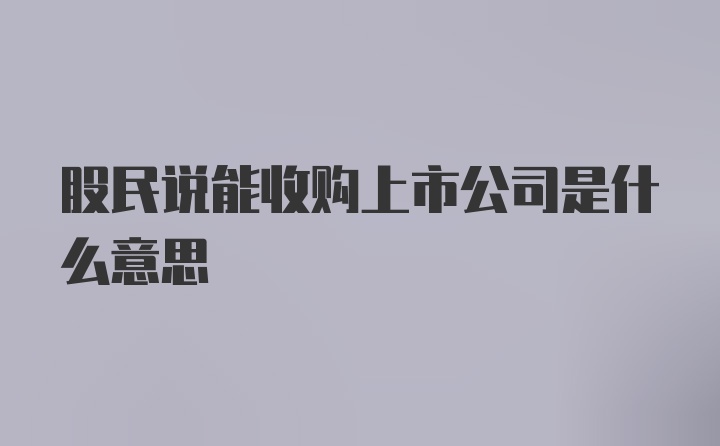 股民说能收购上市公司是什么意思